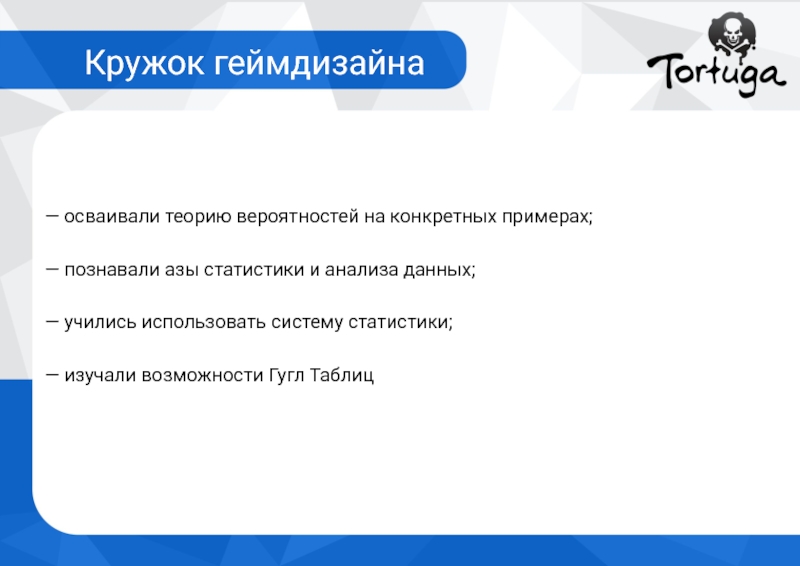 Кружок геймдизайна

Tortuga

— осваивали теорию вероятностей на конкретных примерах;

— познавали азы статистики и анализа данных;

— учились использовать систему статистики;

— изучали возможности Гугл Таблиц